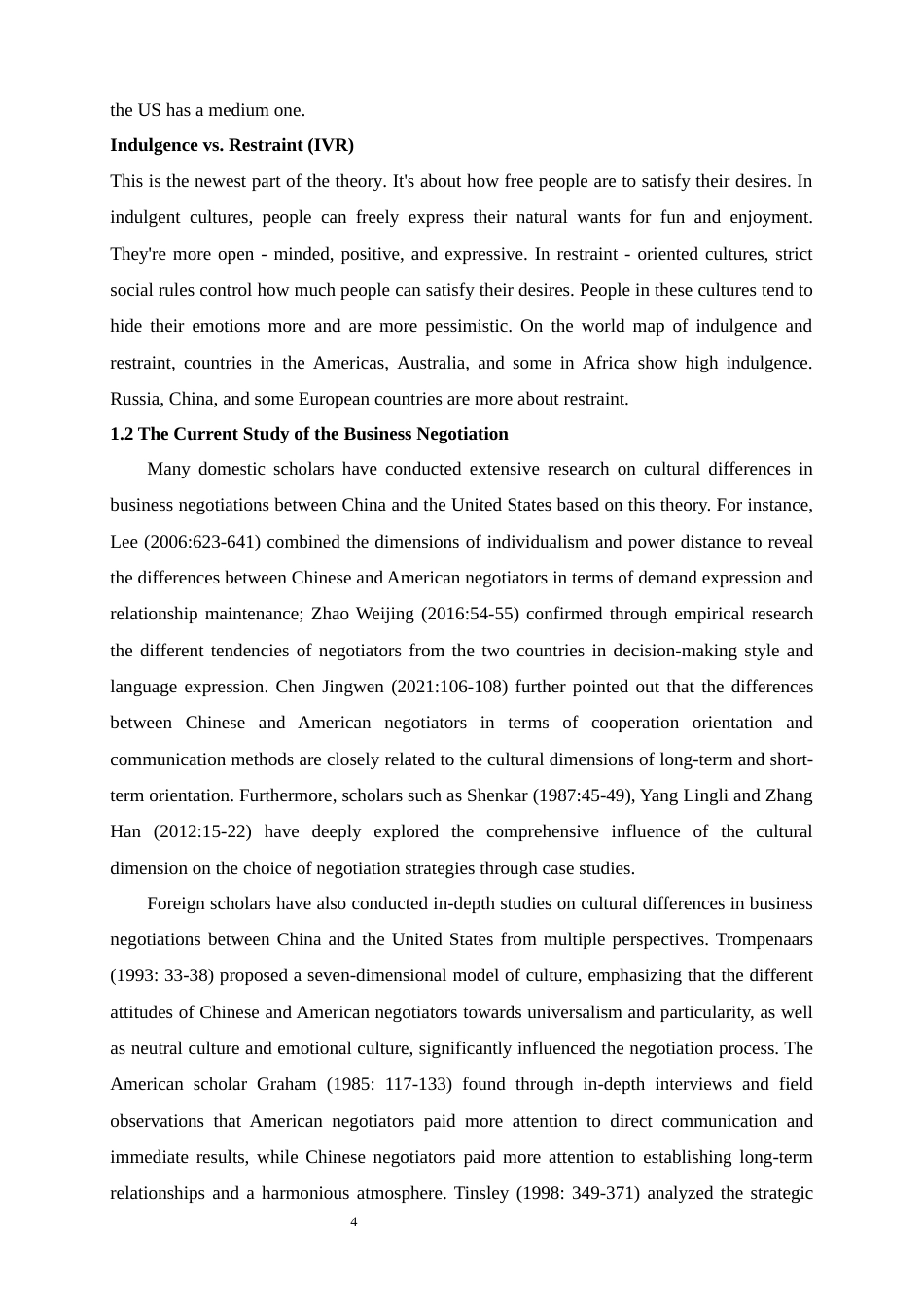 the US has a medium one.

**Indulgence vs. Restraint (IVR)**

This is the newest part of the theory. It's about how free people are to satisfy their desires. In indulgent cultures, people can freely express their natural wants for fun and enjoyment. They're more open - minded, positive, and expressive. In restraint - oriented cultures, strict social rules control how much people can satisfy their desires. People in these cultures tend to hide their emotions more and are more pessimistic. On the world map of indulgence and restraint, countries in the Americas, Australia, and some in Africa show high indulgence. Russia, China, and some European countries are more about restraint.

**1.2 The Current Study of the Business Negotiation**

Many domestic scholars have conducted extensive research on cultural differences in business negotiations between China and the United States based on this theory. For instance, Lee (2006:623-641) combined the dimensions of individualism and power distance to reveal the differences between Chinese and American negotiators in terms of demand expression and relationship maintenance; Zhao Weijing (2016:54-55) confirmed through empirical research the different tendencies of negotiators from the two countries in decision-making style and language expression. Chen Jingwen (2021:106-108) further pointed out that the differences between Chinese and American negotiators in terms of cooperation orientation and communication methods are closely related to the cultural dimensions of long-term and short-term orientation. Furthermore, scholars such as Shenkar (1987:45-49), Yang Lingli and Zhang Han (2012:15-22) have deeply explored the comprehensive influence of the cultural dimension on the choice of negotiation strategies through case studies.

Foreign scholars have also conducted in-depth studies on cultural differences in business negotiations between China and the United States from multiple perspectives. Trompenaars (1993: 33-38) proposed a seven-dimensional model of culture, emphasizing that the different attitudes of Chinese and American negotiators towards universalism and particularity, as well as neutral culture and emotional culture, significantly influenced the negotiation process. The American scholar Graham (1985: 117-133) found through in-depth interviews and field observations that American negotiators paid more attention to direct communication and immediate results, while Chinese negotiators paid more attention to establishing long-term relationships and a harmonious atmosphere. Tinsley (1998: 349-371) analyzed the strategic

4